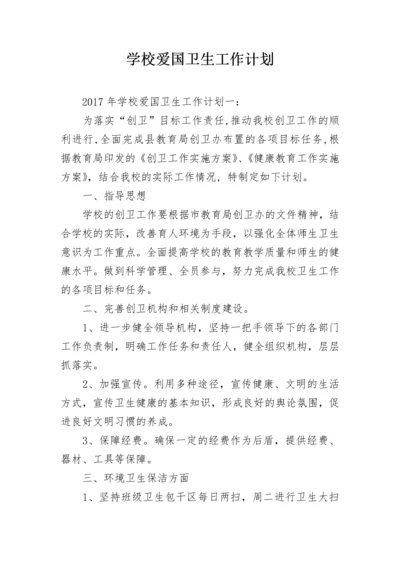 学校爱国卫生工作计划

2017 年学校爱国卫生工作计划一：

为落实“创卫”目标工作责任,推动我校创卫工作的顺利进行,全面完成县教育局创卫办布置的各项目标任务,根据教育局印发的《创卫工作实施方案》、《健康教育工作实施方案》，结合我校的实际工作情况，特制定如下计划。

一、指导思想

学校的创卫工作要根据市教育局创卫办的文件精神，结合学校的实际，改善育人环境为手段，以强化全体师生卫生意识为工作重点。全面提高学校的教育教学质量和师生的健康水平。做到科学管理、全员参与，努力完成我校卫生工作的各项目标和任务。

二、完善创卫机构和相关制度建设。

1、进一步健全领导机构，坚持一把手领导下的各部门工作负责制，明确工作任务和责任人，健全组织机构，层层抓落实。

2、加强宣传。利用多种途径，宣传健康、文明的生活方式，宣传卫生健康的基本知识，形成良好的舆论氛围，促进良好文明习惯的养成。

3、保障经费。确保一定的经费作为后盾，提供经费、器材、工具等保障。

三、环境卫生保洁方面

1、坚持班级卫生包干区每日两扫，周二进行卫生大扫